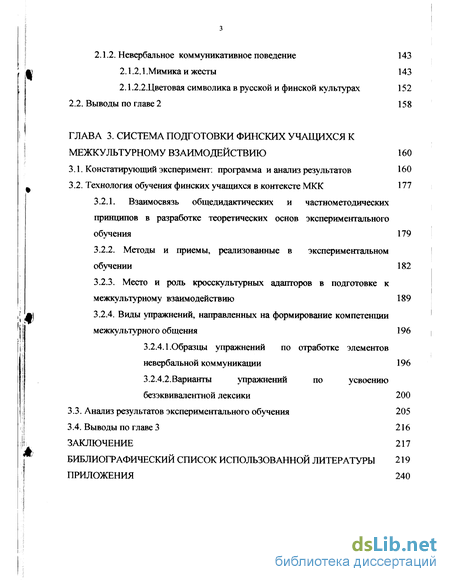 3

2.1.2. Невербальное коммуникативное поведение 143

2.1.2.1.Мимика и жесты 143

2.1.2.2.Цветовая символика в русской и финской культурах 152

2.2. Выводы по главе 2 158

ГЛАВА 3. СИСТЕМА ПОДГОТОВКИ ФИНСКИХ УЧАЩИХСЯ К МЕЖКУЛЬТУРНОМУ ВЗАИМОДЕЙСТВИЮ 160

3.1. Констатирующий эксперимент: программа и анализ результатов 160

3.2. Технология обучения финских учащихся в контексте МКК 177

3.2.1. Взаимосвязь общедидактических и частнометодических принципов в разработке теоретических основ экспериментального обучения 179

3.2.2. Методы и приемы, реализованные в экспериментальном обучении 182

3.2.3. Место и роль кросскультурных адапторов в подготовке к межкультурному взаимодействию 189

3.2.4. Виды упражнений, направленных на формирование компетенции межкультурного общения 196

3.2.4.1.Образцы упражнений по отработке элементов невербальной коммуникации 196

3.2.4.2.Варианты упражнений по усвоению безэквивалентной лексики 200

3.3. Анализ результатов экспериментального обучения 205

3.4. Выводы по главе 3 216

ЗАКЛЮЧЕНИЕ 217

БИБЛИОГРАФИЧЕСКИЙ СПИСОК ИСПОЛЬЗОВАННОЙ ЛИТЕРАТУРЫ 219

ПРИЛОЖЕНИЯ 240

dsLib.net
библиотека диссертаций